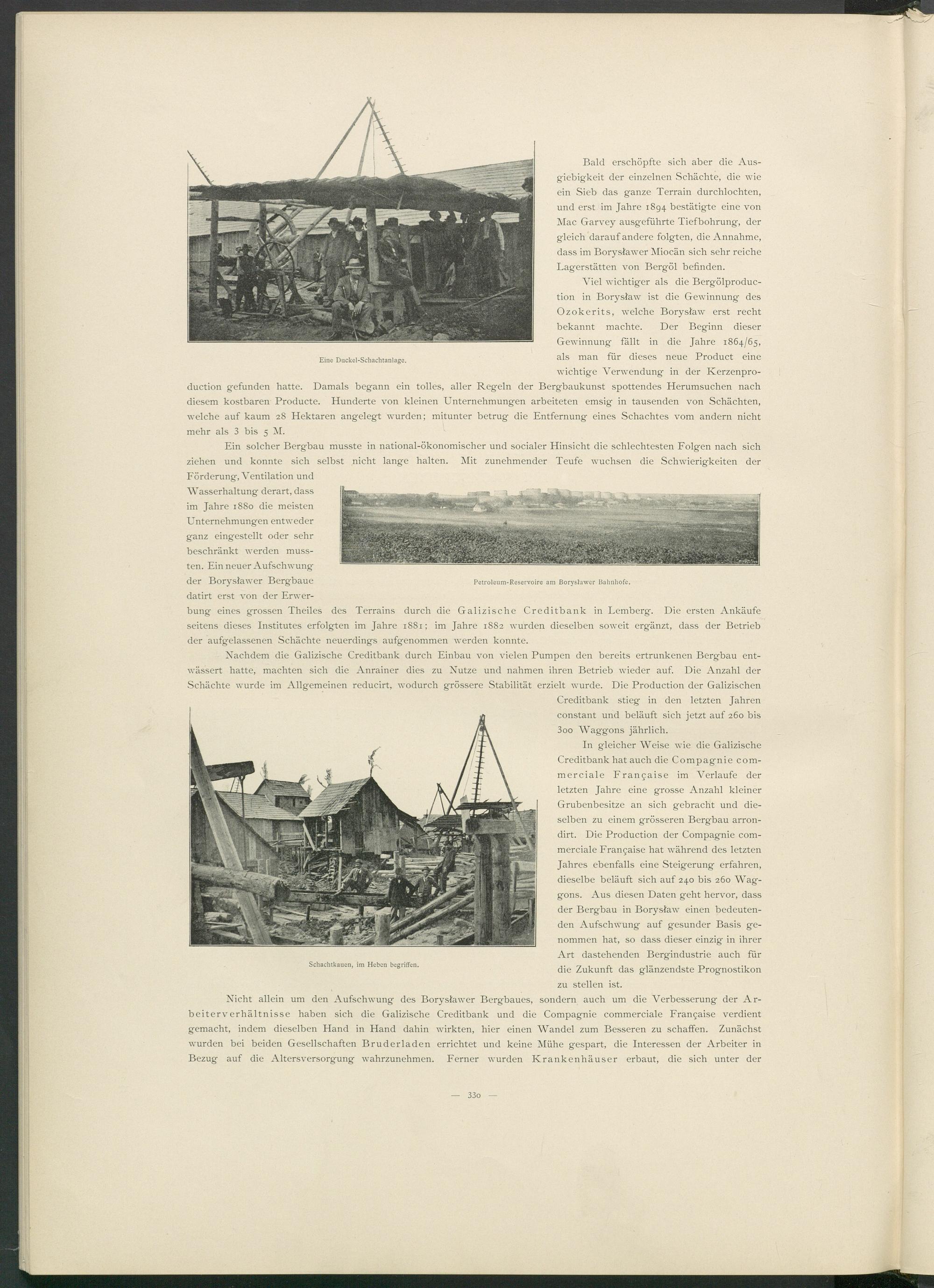 Eine Duckel-Schachtanlage.

Bald erschöpfte sich aber die Ausgiebigkeit der einzelnen Schächte, die wie ein Sieb das ganze Terrain durchlochten, und erst im Jahre 1894 bestätigte eine von Mac Garvey ausgeführte Tiefbohrung, der gleich darauf andere folgten, die Annahme, dass im Borysławer Miocän sich sehr reiche Lagerstätten von Bergöl befinden.

Viel wichtiger als die Bergölproduction in Borysław ist die Gewinnung des Ozokerits, welche Borysław erst recht bekannt machte. Der Beginn dieser Gewinnung fällt in die Jahre 1864/65, als man für dieses neue Product eine wichtige Verwendung in der Kerzenproduction gefunden hatte. Damals begann ein tolles, aller Regeln der Bergbaukunst spottendes Herumsuchen nach diesem kostbaren Producte. Hunderte von kleinen Unternehmungen arbeiteten emsig in tausenden von Schächten, welche auf kaum 28 Hektaren angelegt wurden; mitunter betrug die Entfernung eines Schachtes vom andern nicht mehr als 3 bis 5 M.

Ein solcher Bergbau musste in national-ökonomischer und socialer Hinsicht die schlechtesten Folgen nach sich ziehen und konnte sich selbst nicht lange halten. Mit zunehmender Teufe wuchsen die Schwierigkeiten der Förderung, Ventilation und Wasserhaltung derart, dass im Jahre 1880 die meisten Unternehmungen entweder ganz eingestellt oder sehr beschränkt werden mussten. Ein neuer Aufschwung der Borysławer Bergbaue datirt erst von der Erwerbung eines grossen Theiles des Terrains durch die Galizische Creditbank in Lemberg. Die ersten Ankäufe seitens dieses Institutes erfolgten im Jahre 1881; im Jahre 1882 wurden dieselben soweit ergänzt, dass der Betrieb der aufgelassenen Schächte neuerdings aufgenommen werden konnte.

Petroleum-Reservoire am Borysławer Bahnhofe.

Nachdem die Galizische Creditbank durch Einbau von vielen Pumpen den bereits ertrunkenen Bergbau entwässert hatte, machten sich die Anrainer dies zu Nutze und nahmen ihren Betrieb wieder auf. Die Anzahl der Schächte wurde im Allgemeinen reducirt, wodurch grössere Stabilität erzielt wurde. Die Production der Galizischen Creditbank stieg in den letzten Jahren constant und beläuft sich jetzt auf 260 bis 300 Waggons jährlich.

In gleicher Weise wie die Galizische Creditbank hat auch die Compagnie commerciale Française im Verlaufe der letzten Jahre eine grosse Anzahl kleiner Grubenbesitze an sich gebracht und dieselben zu einem grösseren Bergbau arrondirt. Die Production der Compagnie commerciale Française hat während des letzten Jahres ebenfalls eine Steigerung erfahren, dieselbe beläuft sich auf 240 bis 260 Waggons. Aus diesen Daten geht hervor, dass der Bergbau in Borysław einen bedeutenden Aufschwung auf gesunder Basis genommen hat, so dass dieser einzig in ihrer Art dastehenden Bergindustrie auch für die Zukunft das glänzendste Prognostikon zu stellen ist.

Schachtkauen, im Heben begriffen.

Nicht allein um den Aufschwung des Borysławer Bergbaues, sondern auch um die Verbesserung der Arbeiterverhältnisse haben sich die Galizische Creditbank und die Compagnie commerciale Française verdient gemacht, indem dieselben Hand in Hand dahin wirkten, hier einen Wandel zum Besseren zu schaffen. Zunächst wurden bei beiden Gesellschaften Bruderladen errichtet und keine Mühe gespart, die Interessen der Arbeiter in Bezug auf die Altersversorgung wahrzunehmen. Ferner wurden Krankenhäuser erbaut, die sich unter der

— 330 —